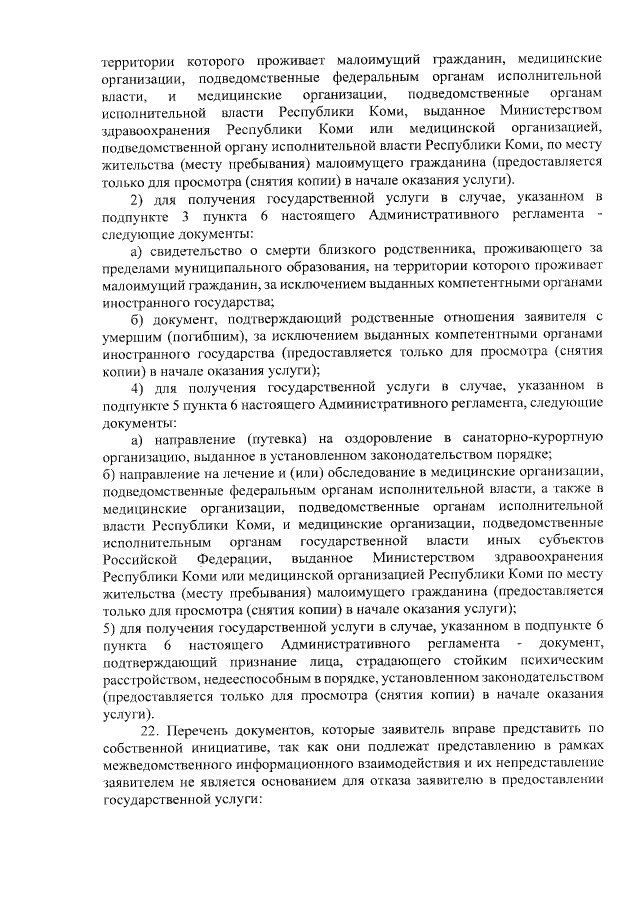 территории которого проживает малоимущий гражданин, медицинские организации, подведомственные федеральным органам исполнительной власти, и медицинские организации, подведомственные органам исполнительной власти Республики Коми, выданное Министерством здравоохранения Республики Коми или медицинской организацией, подведомственной органу исполнительной власти Республики Коми, по месту жительства (месту пребывания) малоимущего гражданина (предоставляется только для просмотра (снятия копии) в начале оказания услуги).

2) для получения государственной услуги в случае, указанном в подпункте 3 пункта 6 настоящего Административного регламента - следующие документы:

а) свидетельство о смерти близкого родственника, проживающего за пределами муниципального образования, на территории которого проживает малоимущий гражданин, за исключением выданных компетентными органами иностранного государства;

б) документ, подтверждающий родственные отношения заявителя с умершим (погибшим), за исключением выданных компетентными органами иностранного государства (предоставляется только для просмотра (снятия копии) в начале оказания услуги);

4) для получения государственной услуги в случае, указанном в подпункте 5 пункта 6 настоящего Административного регламента, следующие документы:

а) направление (путевка) на оздоровление в санаторно-курортную организацию, выданное в установленном законодательством порядке;

б) направление на лечение и (или) обследование в медицинские организации, подведомственные федеральным органам исполнительной власти, а также в медицинские организации, подведомственные органам исполнительной власти Республики Коми, и медицинские организации, подведомственные исполнительным органам государственной власти иных субъектов Российской Федерации, выданное Министерством здравоохранения Республики Коми или медицинской организацией Республики Коми по месту жительства (месту пребывания) малоимущего гражданина (предоставляется только для просмотра (снятия копии) в начале оказания услуги);

5) для получения государственной услуги в случае, указанном в подпункте 6 пункта 6 настоящего Административного регламента - документ, подтверждающий признание лица, страдающего стойким психическим расстройством, недееспособным в порядке, установленном законодательством (предоставляется только для просмотра (снятия копии) в начале оказания услуги).

22. Перечень документов, которые заявитель вправе представить по собственной инициативе, так как они подлежат представлению в рамках межведомственного информационного взаимодействия и их непредставление заявителем не является основанием для отказа заявителю в предоставлении государственной услуги: